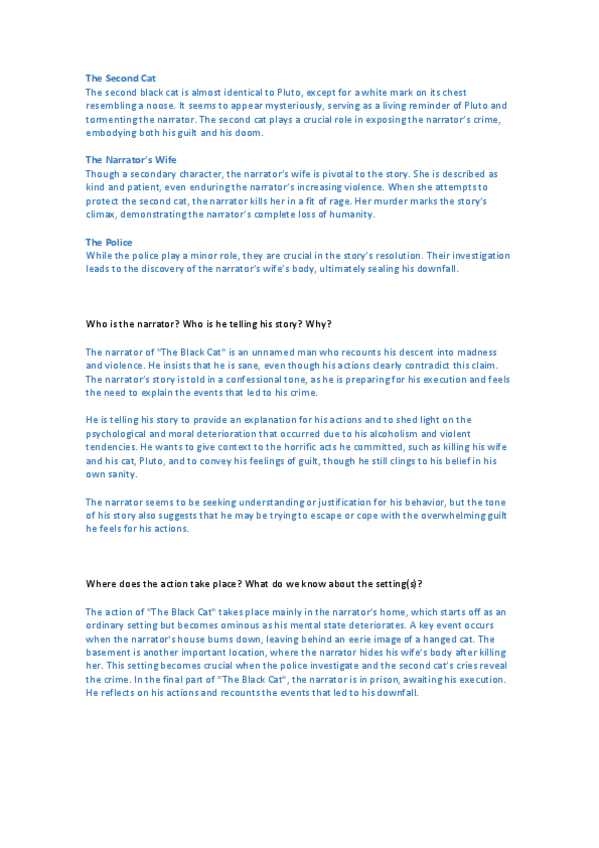 The Second Cat
The second black cat is almost identical to Pluto, except for a white mark on its chest resembling a noose. It seems to appear mysteriously, serving as a living reminder of Pluto and tormenting the narrator. The second cat plays a crucial role in exposing the narrator's crime, embodying both his guilt and his doom.

The Narrator's Wife
Though a secondary character, the narrator's wife is pivotal to the story. She is described as kind and patient, even enduring the narrator's increasing violence. When she attempts to protect the second cat, the narrator kills her in a fit of rage. Her murder marks the story's climax, demonstrating the narrator's complete loss of humanity.

The Police
While the police play a minor role, they are crucial in the story's resolution. Their investigation leads to the discovery of the narrator's wife's body, ultimately sealing his downfall.

Who is the narrator? Who is he telling his story? Why?

The narrator of "The Black Cat" is an unnamed man who recounts his descent into madness and violence. He insists that he is sane, even though his actions clearly contradict this claim. The narrator's story is told in a confessional tone, as he is preparing for his execution and feels the need to explain the events that led to his crime.

He is telling his story to provide an explanation for his actions and to shed light on the psychological and moral deterioration that occurred due to his alcoholism and violent tendencies. He wants to give context to the horrific acts he committed, such as killing his wife and his cat, Pluto, and to convey his feelings of guilt, though he still clings to his belief in his own sanity.

The narrator seems to be seeking understanding or justification for his behavior, but the tone of his story also suggests that he may be trying to escape or cope with the overwhelming guilt he feels for his actions.

Where does the action take place? What do we know about the setting(s)?

The action of "The Black Cat" takes place mainly in the narrator's home, which starts off as an ordinary setting but becomes ominous as his mental state deteriorates. A key event occurs when the narrator's house burns down, leaving behind an eerie image of a hanged cat. The basement is another important location, where the narrator hides his wife's body after killing her. This setting becomes crucial when the police investigate and the second cat's cries reveal the crime. In the final part of "The Black Cat", the narrator is in prison, awaiting his execution. He reflects on his actions and recounts the events that led to his downfall.